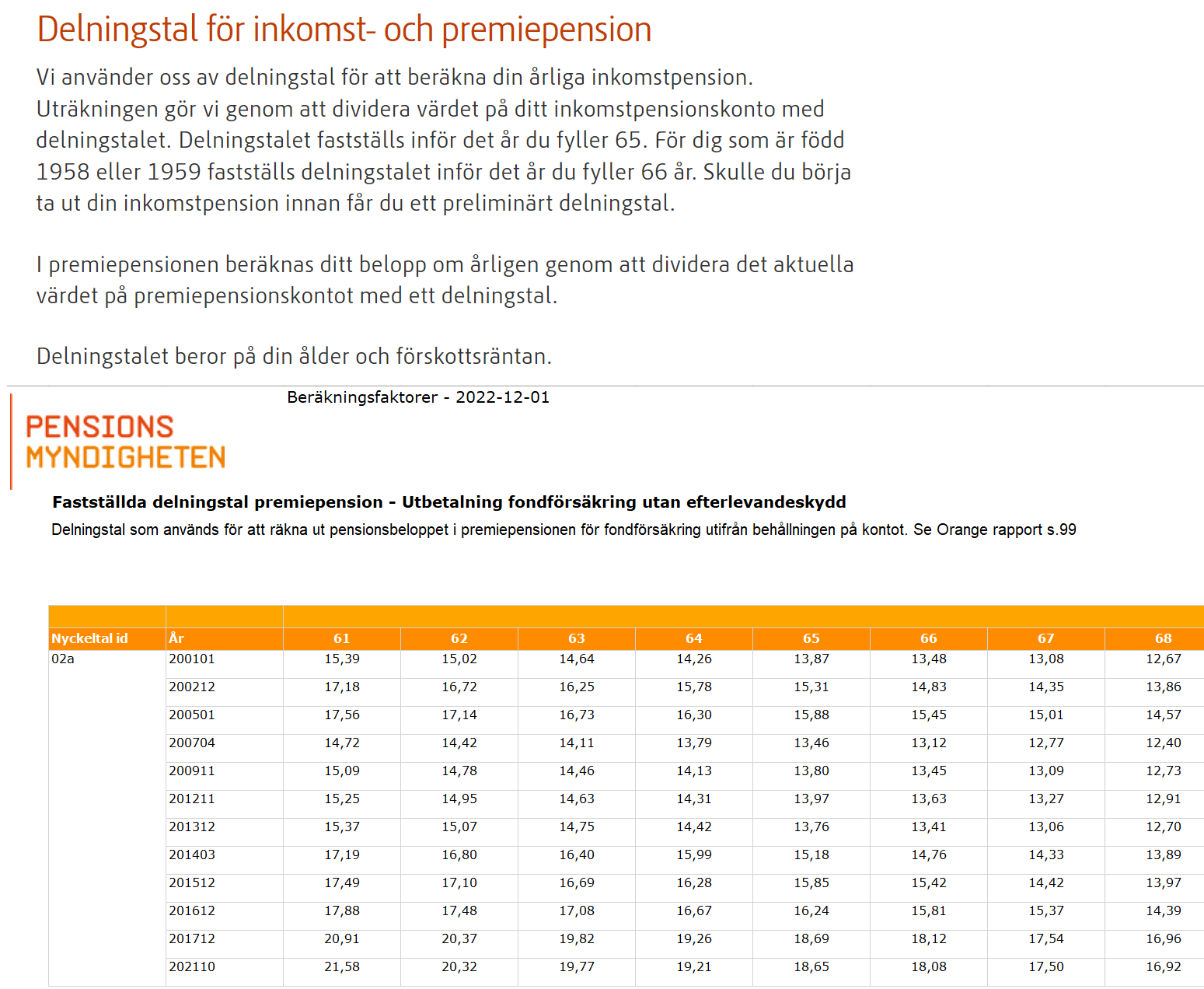 Delningstal för inkomst- och premiepension

Vi använder oss av delningstal för att beräkna din årliga inkomstpension. Uträkningen gör vi genom att dividera värdet på ditt inkomstpensionskonto med delningstalet. Delningstalet fastställs inför det år du fyller 65. För dig som är född 1958 eller 1959 fastställs delningstalet inför det år du fyller 66 år. Skulle du börja ta ut din inkomstpension innan får du ett preliminärt delningstal.

I premiepensionen beräknas ditt belopp om årligen genom att dividera det aktuella värdet på premiepensionskontot med ett delningstal.

Delningstalet beror på din ålder och förskottsräntan.

Beräkningsfaktorer - 2022-12-01

PENSIONS MYNDIGHETEN

Fastställda delningstal premiepension - Utbetalning fondförsäkring utan efterlevandeskydd

Delningstal som används för att räkna ut pensionsbeloppet i premiepensionen för fondförsäkring utifrån behållningen på kontot. Se Orange rapport s.99

| Nyckeltal id | År | 61 | 62 | 63 | 64 | 65 | 66 | 67 | 68 |
|---|---|---|---|---|---|---|---|---|---|
| 02a | 200101 | 15,39 | 15,02 | 14,64 | 14,26 | 13,87 | 13,48 | 13,08 | 12,67 |
| | 200212 | 17,18 | 16,72 | 16,25 | 15,78 | 15,31 | 14,83 | 14,35 | 13,86 |
| | 200501 | 17,56 | 17,14 | 16,73 | 16,30 | 15,88 | 15,45 | 15,01 | 14,57 |
| | 200704 | 14,72 | 14,42 | 14,11 | 13,79 | 13,46 | 13,12 | 12,77 | 12,40 |
| | 200911 | 15,09 | 14,78 | 14,46 | 14,13 | 13,80 | 13,45 | 13,09 | 12,73 |
| | 201211 | 15,25 | 14,95 | 14,63 | 14,31 | 13,97 | 13,63 | 13,27 | 12,91 |
| | 201312 | 15,37 | 15,07 | 14,75 | 14,42 | 13,76 | 13,41 | 13,06 | 12,70 |
| | 201403 | 17,19 | 16,80 | 16,40 | 15,99 | 15,18 | 14,76 | 14,33 | 13,89 |
| | 201512 | 17,49 | 17,10 | 16,69 | 16,28 | 15,85 | 15,42 | 14,42 | 13,97 |
| | 201612 | 17,88 | 17,48 | 17,08 | 16,67 | 16,24 | 15,81 | 15,37 | 14,39 |
| | 201712 | 20,91 | 20,37 | 19,82 | 19,26 | 18,69 | 18,12 | 17,54 | 16,96 |
| | 202110 | 21,58 | 20,32 | 19,77 | 19,21 | 18,65 | 18,08 | 17,50 | 16,92 |